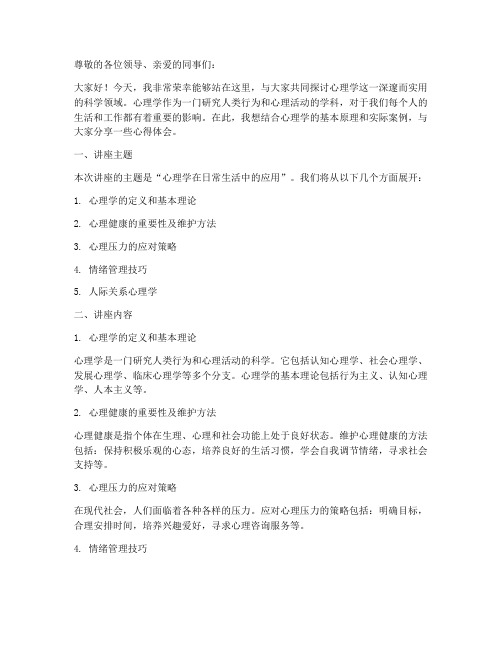 尊敬的各位领导、亲爱的同事们：

大家好！今天，我非常荣幸能够站在这里，与大家共同探讨心理学这一深邃而实用的科学领域。心理学作为一门研究人类行为和心理活动的学科，对于我们每个人的生活和工作都有着重要的影响。在此，我想结合心理学的基本原理和实际案例，与大家分享一些心得体会。

一、讲座主题

本次讲座的主题是“心理学在日常生活中的应用”。我们将从以下几个方面展开：

1. 心理学的定义和基本理论

2. 心理健康的重要性及维护方法

3. 心理压力的应对策略

4. 情绪管理技巧

5. 人际关系心理学

二、讲座内容

1. 心理学的定义和基本理论

心理学是一门研究人类行为和心理活动的科学。它包括认知心理学、社会心理学、发展心理学、临床心理学等多个分支。心理学的基本理论包括行为主义、认知心理学、人本主义等。

2. 心理健康的重要性及维护方法

心理健康是指个体在生理、心理和社会功能上处于良好状态。维护心理健康的方法包括：保持积极乐观的心态，培养良好的生活习惯，学会自我调节情绪，寻求社会支持等。

3. 心理压力的应对策略

在现代社会，人们面临着各种各样的压力。应对心理压力的策略包括：明确目标，合理安排时间，培养兴趣爱好，寻求心理咨询服务等。

4. 情绪管理技巧